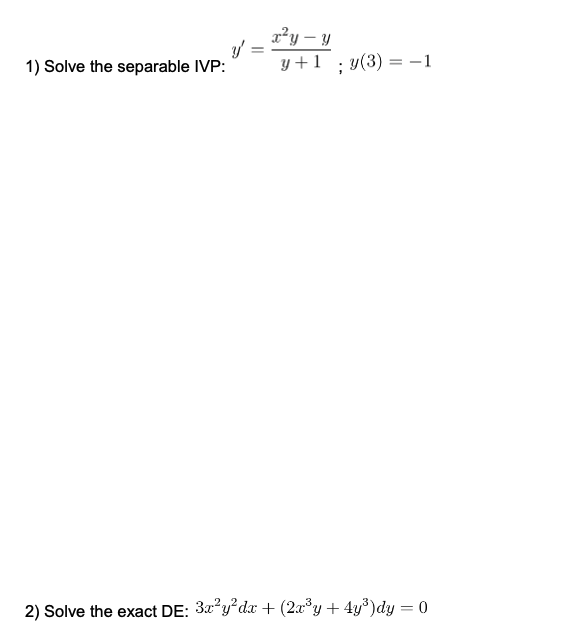 1) Solve the separable IVP: $y' = \frac{x^2y - y}{y+1}$ ; $y(3) = -1$

2) Solve the exact DE: $3x^2y^2dx + (2x^3y + 4y^3)dy = 0$